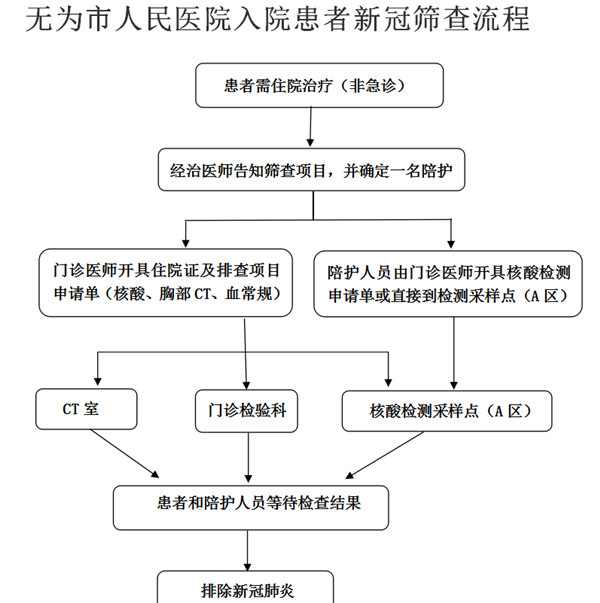 无为市人民医院入院患者新冠筛查流程

患者需住院治疗（非急诊）

经治医师告知筛查项目，并确定一名陪护

门诊医师开具住院证及排查项目申请单（核酸、胸部 CT、血常规）

陪护人员由门诊医师开具核酸检测申请单或直接到检测采样点（A 区）

CT 室

门诊检验科

核酸检测采样点（A 区）

患者和陪护人员等待检查结果

排除新冠肺炎